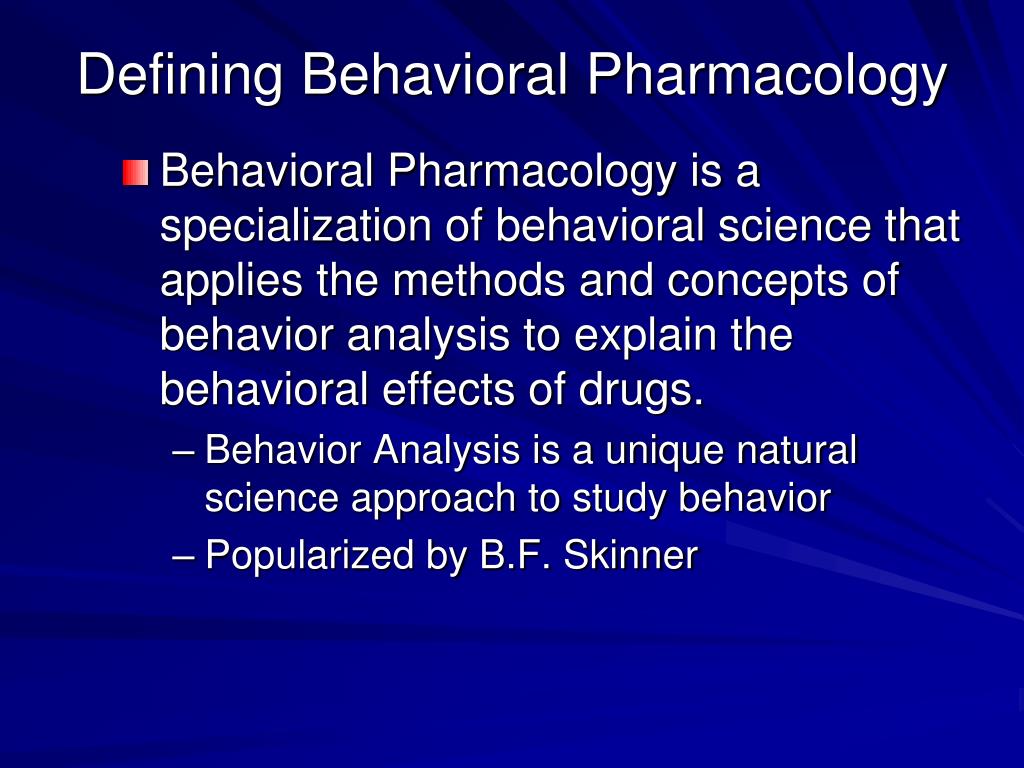 Defining Behavioral Pharmacology

Behavioral Pharmacology is a specialization of behavioral science that applies the methods and concepts of behavior analysis to explain the behavioral effects of drugs.

– Behavior Analysis is a unique natural science approach to study behavior

– Popularized by B.F. Skinner